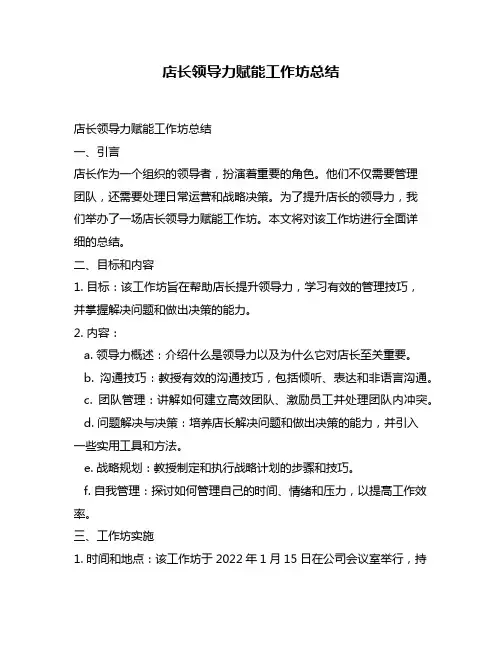 店长领导力赋能工作坊总结

店长领导力赋能工作坊总结

一、引言

店长作为一个组织的领导者，扮演着重要的角色。他们不仅需要管理团队，还需要处理日常运营和战略决策。为了提升店长的领导力，我们举办了一场店长领导力赋能工作坊。本文将对该工作坊进行全面详细的总结。

二、目标和内容

1. 目标：该工作坊旨在帮助店长提升领导力，学习有效的管理技巧，并掌握解决问题和做出决策的能力。

2. 内容：

a. 领导力概述：介绍什么是领导力以及为什么它对店长至关重要。

b. 沟通技巧：教授有效的沟通技巧，包括倾听、表达和非语言沟通。

c. 团队管理：讲解如何建立高效团队、激励员工并处理团队内冲突。

d. 问题解决与决策：培养店长解决问题和做出决策的能力，并引入一些实用工具和方法。

e. 战略规划：教授制定和执行战略计划的步骤和技巧。

f. 自我管理：探讨如何管理自己的时间、情绪和压力，以提高工作效率。

三、工作坊实施

1. 时间和地点：该工作坊于 2022 年 1 月 15 日在公司会议室举行，持